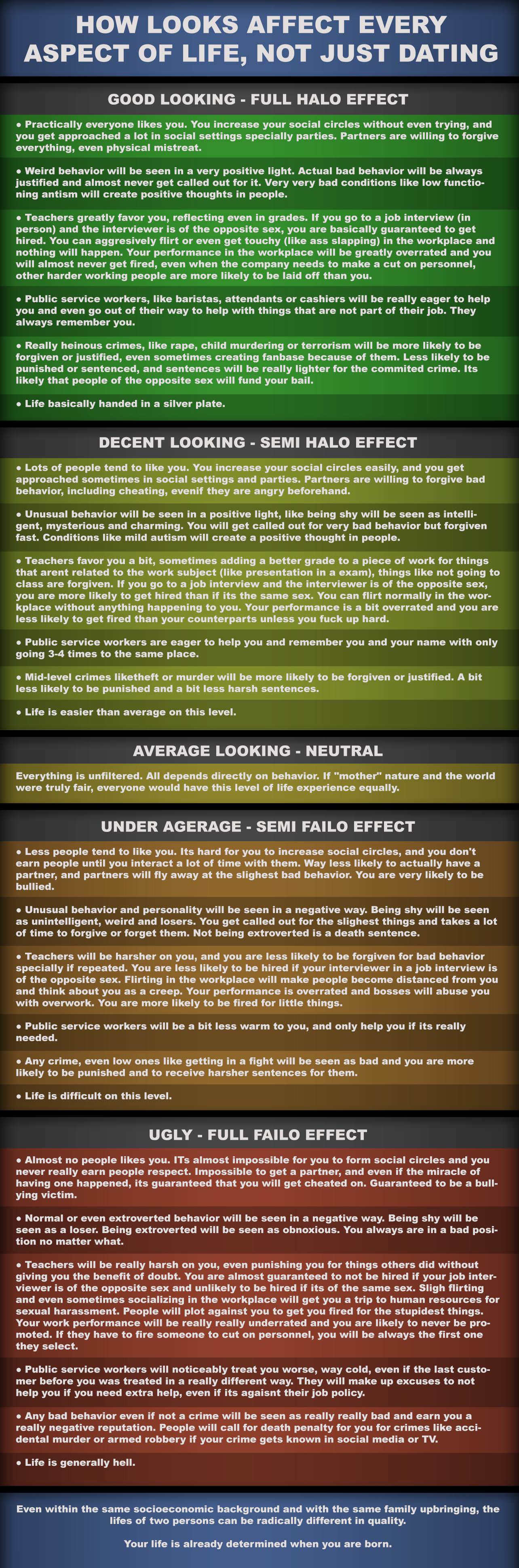 HOW LOOKS AFFECT EVERY ASPECT OF LIFE, NOT JUST DATING

GOOD LOOKING - FULL HALO EFFECT

• Practically everyone likes you. You increase your social circles without even trying, and you get approached a lot in social settings specially parties. Partners are willing to forgive everything, even physical mistreat.

• Weird behavior will be seen in a very positive light. Actual bad behavior will be always justified and almost never get called out for it. Very very bad conditions like low functioning antism will create positive thoughts in people.

• Teachers greatly favor you, reflecting even in grades. If you go to a job interview (in person) and the interviewer is of the opposite sex, you are basically guaranteed to get hired. You can aggresively flirt or even get touchy (like ass slapping) in the workplace and nothing will happen. Your performance in the workplace will be greatly overrated and you will almost never get fired, even when the company needs to make a cut on personnel, other harder working people are more likely to be laid off than you.

• Public service workers, like baristas, attendants or cashiers will be really eager to help you and even go out of their way to help with things that are not part of their job. They always remember you.

• Really heinous crimes, like rape, child murdering or terrorism will be more likely to be forgiven or justified, even sometimes creating fanbase because of them. Less likely to be punished or sentenced, and sentences will be really lighter for the commited crime. Its likely that people of the opposite sex will fund your bail.

• Life basically handed in a silver plate.

DECENT LOOKING - SEMI HALO EFFECT

• Lots of people tend to like you. You increase your social circles easily, and you get approached sometimes in social settings and parties. Partners are willing to forgive bad behavior, including cheating, evenif they are angry beforehand.

• Unusual behavior will be seen in a positive light, like being shy will be seen as intelligent, mysterious and charming. You will get called out for very bad behavior but forgiven fast. Conditions like mild autism will create a positive thought in people.

• Teachers favor you a bit, sometimes adding a better grade to a piece of work for things that arent related to the work subject (like presentation in a exam), things like not going to class are forgiven. If you go to a job interview and the interviewer is of the opposite sex, you are more likely to get hired than if its the same sex. You can flirt normally in the workplace without anything happening to you. Your performance is a bit overrated and you are less likely to get fired than your counterparts unless you fuck up hard.

• Public service workers are eager to help you and remember you and your name with only going 3-4 times to the same place.

• Mid-level crimes liketheft or murder will be more likely to be forgiven or justified. A bit less likely to be punished and a bit less harsh sentences.

• Life is easier than average on this level.

AVERAGE LOOKING - NEUTRAL

Everything is unfiltered. All depends directly on behavior. If "mother" nature and the world were truly fair, everyone would have this level of life experience equally.

UNDER AGERAGE - SEMI FAILO EFFECT

• Less people tend to like you. Its hard for you to increase social circles, and you don't earn people until you interact a lot of time with them. Way less likely to actually have a partner, and partners will fly away at the slighest bad behavior. You are very likely to be bullied.

• Unusual behavior and personality will be seen in a negative way. Being shy will be seen as unintelligent, weird and losers. You get called out for the slighest things and takes a lot of time to forgive or forget them. Not being extroverted is a death sentence.

• Teachers will be harsher on you, and you are less likely to be forgiven for bad behavior specially if repeated. You are less likely to be hired if your interviewer in a job interview is of the opposite sex. Flirting in the workplace will make people become distanced from you and think about you as a creep. Your performance is overrated and bosses will abuse you with overwork. You are more likely to be fired for little things.

• Public service workers will be a bit less warm to you, and only help you if its really needed.

• Any crime, even low ones like getting in a fight will be seen as bad and you are more likely to be punished and to receive harsher sentences for them.

• Life is difficult on this level.

UGLY - FULL FAILO EFFECT

• Almost no people likes you. ITs almost impossible for you to form social circles and you never really earn people respect. Impossible to get a partner, and even if the miracle of having one happened, its guaranteed that you will get cheated on. Guaranteed to be a bullying victim.

• Normal or even extroverted behavior will be seen in a negative way. Being shy will be seen as a loser. Being extroverted will be seen as obnoxious. You always are in a bad position no matter what.

• Teachers will be really harsh on you, even punishing you for things others did without giving you the benefit of doubt. You are almost guaranteed to not be hired if your job interviewer is of the opposite sex and unlikely to be hired if its of the same sex. Sligh flirting and even sometimes socializing in the workplace will get you a trip to human resources for sexual harassment. People will plot against you to get you fired for the stupidest things. Your work performance will be really really underrated and you are likely to never be promoted. If they have to fire someone to cut on personnel, you will be always the first one they select.

• Public service workers will noticeably treat you worse, way cold, even if the last customer before you was treated in a really different way. They will make up excuses to not help you if you need extra help, even if its agaisnt their job policy.

• Any bad behavior even if not a crime will be seen as really really bad and earn you a really negative reputation. People will call for death penalty for you for crimes like accidental murder or armed robbery if your crime gets known in social media or TV.

• Life is generally hell.

Even within the same socioeconomic background and with the same family upbringing, the lifes of two persons can be radically different in quality.

Your life is already determined when you are born.